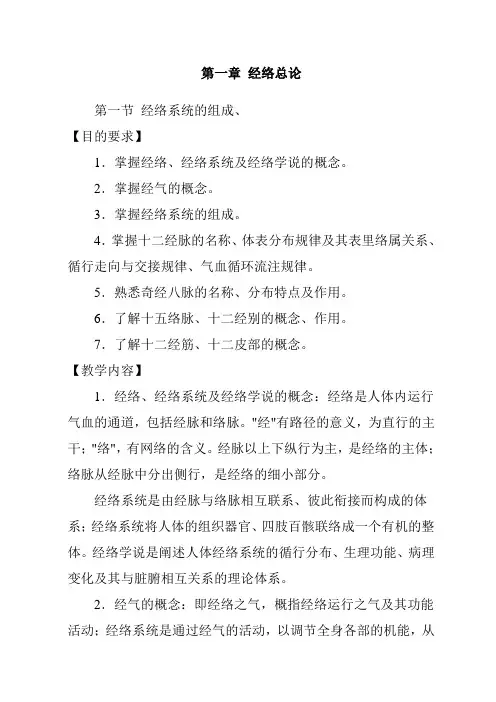 第一章 经络总论

第一节 经络系统的组成、

【目的要求】

1．掌握经络、经络系统及经络学说的概念。

2．掌握经气的概念。

3．掌握经络系统的组成。

4．掌握十二经脉的名称、体表分布规律及其表里络属关系、循行走向与交接规律、气血循环流注规律。

5．熟悉奇经八脉的名称、分布特点及作用。

6．了解十五络脉、十二经别的概念、作用。

7．了解十二经筋、十二皮部的概念。

【教学内容】

1．经络、经络系统及经络学说的概念：经络是人体内运行气血的通道，包括经脉和络脉。"经"有路径的意义，为直行的主干；"络"，有网络的含义。经脉以上下纵行为主，是经络的主体；络脉从经脉中分出侧行，是经络的细小部分。

经络系统是由经脉与络脉相互联系、彼此衔接而构成的体系；经络系统将人体的组织器官、四肢百骸联络成一个有机的整体。经络学说是阐述人体经络系统的循行分布、生理功能、病理变化及其与脏腑相互关系的理论体系。

2．经气的概念：即经络之气，概指经络运行之气及其功能活动；经络系统是通过经气的活动，以调节全身各部的机能，从